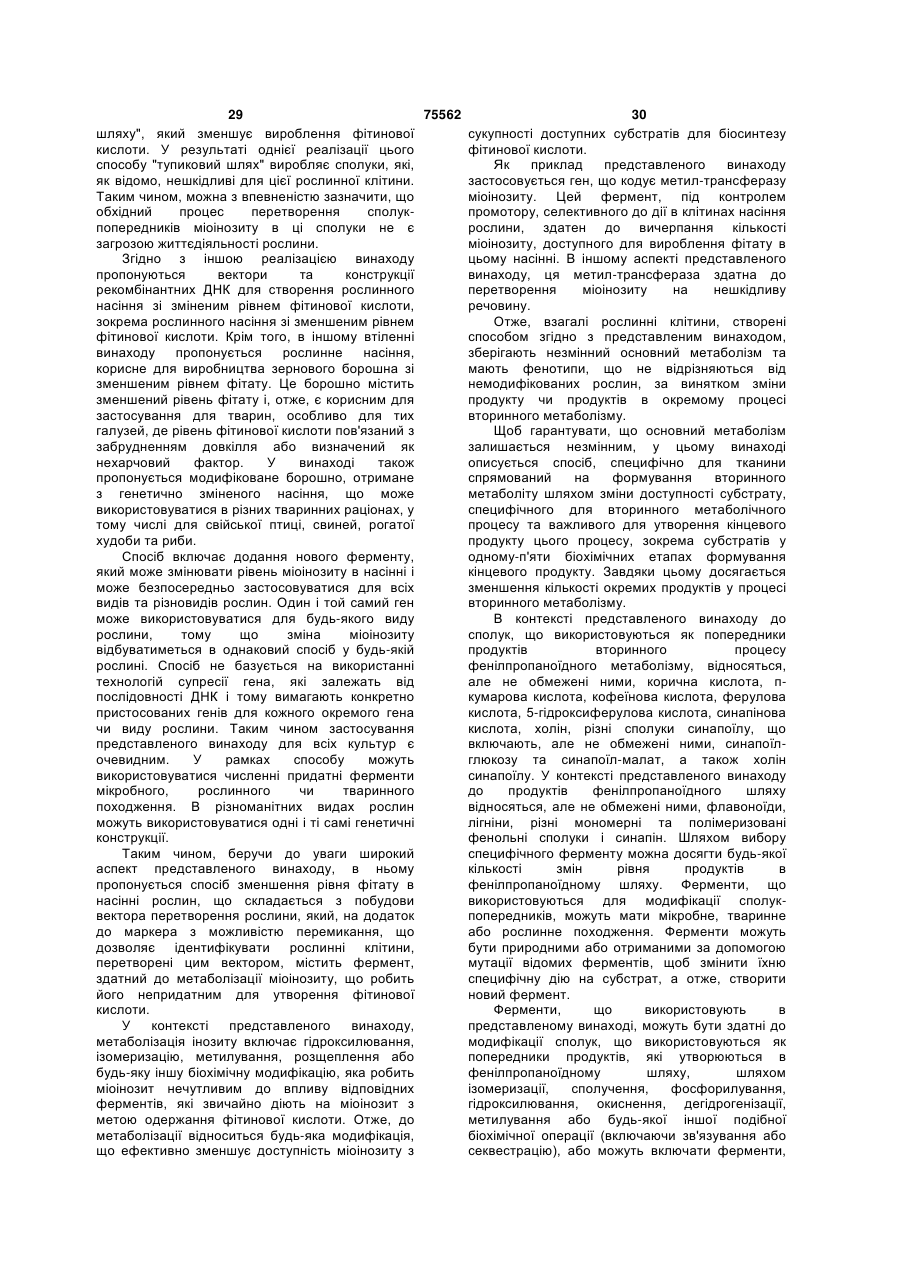 29 75562 30

шляху", який зменшує вироблення фітинової кислоти. У результаті однієї реалізації цього способу "тупиковий шлях" виробляє сполуки, які, як відомо, нешкідливі для цієї рослинної клітини. Таким чином, можна з впевненістю зазначити, що обхідний процес перетворення сполук-попередників міоінозиту в ці сполуки не є загрозою життєдіяльності рослини.

Згідно з іншою реалізацією винаходу пропонуються вектори та конструкції рекомбінантних ДНК для створення рослинного насіння зі зміненим рівнем фітинової кислоти, зокрема рослинного насіння зі зменшеним рівнем фітинової кислоти. Крім того, в іншому втіленні винаходу пропонується рослинне насіння, корисне для виробництва зернового борошна зі зменшеним рівнем фітату. Це борошно містить зменшений рівень фітату і, отже, є корисним для застосування для тварин, особливо для тих галузей, де рівень фітинової кислоти пов'язаний з забрудненням довкілля або визначений як нехарчовий фактор. У винаході також пропонується модифіковане борошно, отримане з генетично зміненого насіння, що може використовуватися в різних тваринних раціонах, у тому числі для свійської птиці, свиней, рогатої худоби та риби.

Спосіб включає додання нового ферменту, який може змінювати рівень міоінозиту в насінні і може безпосередньо застосовуватися для всіх видів та різновидів рослин. Один і той самий ген може використовуватися для будь-якого виду рослини, тому що зміна міоінозиту відбуватиметься в однаковий спосіб у будь-якій рослині. Спосіб не базується на використанні технологій супресії гена, які залежать від послідовності ДНК і тому вимагають конкретно пристосованих генів для кожного окремого гена чи виду рослини. Таким чином застосування представленого винаходу для всіх культур є очевидним. У рамках способу можуть використовуватися численні придатні ферменти мікробного, рослинного чи тваринного походження. В різноманітних видах рослин можуть використовуватися одні і ті самі генетичні конструкції.

Таким чином, беручи до уваги широкий аспект представленого винаходу, в ньому пропонується спосіб зменшення рівня фітату в насінні рослин, що складається з побудови вектора перетворення рослини, який, на додаток до маркера з можливістю перемикання, що дозволяє ідентифікувати рослинні клітини, перетворені цим вектором, містить фермент, здатний до метаболізації міоінозиту, що робить його непридатним для утворення фітинової кислоти.

У контексті представленого винаходу, метаболізація інозиту включає гідроксилювання, ізомеризацію, метилування, розщеплення або будь-яку іншу біохімічну модифікацію, яка робить міоінозит нечутливим до впливу відповідних ферментів, які звичайно діють на міоінозит з метою одержання фітинової кислоти. Отже, до метаболізації відноситься будь-яка модифікація, що ефективно зменшує доступність міоінозиту з сукупності доступних субстратів для біосинтезу фітинової кислоти.

Як приклад представленого винаходу застосовується ген, що кодує метил-трансферазу міоінозиту. Цей фермент, під контролем промотору, селективного до дії в клітинах насіння рослини, здатен до вичерпання кількості міоінозиту, доступного для вироблення фітату в цьому насінні. В іншому аспекті представленого винаходу, ця метил-трансфераза здатна до перетворення міоінозиту на нешкідливу речовину.

Отже, взагалі рослинні клітини, створені способом згідно з представленим винаходом, зберігають незмінний основний метаболізм та мають фенотипи, що не відрізняються від немодифікованих рослин, за винятком зміни продукту чи продуктів в окремому процесі вторинного метаболізму.

Щоб гарантувати, що основний метаболізм залишається незмінним, у цьому винаході описується спосіб, специфічно для тканини спрямований на формування вторинного метаболіту шляхом зміни доступності субстрату, специфічного для вторинного метаболічного процесу та важливого для утворення кінцевого продукту цього процесу, зокрема субстратів у одному-п'яти біохімічних етапах формування кінцевого продукту. Завдяки цьому досягається зменшення кількості окремих продуктів у процесі вторинного метаболізму.

В контексті представленого винаходу до сполук, що використовуються як попередники продуктів вторинного процесу фенілпропаноїдного метаболізму, відносяться, але не обмежені ними, корична кислота, п-кумарова кислота, кофеїнова кислота, ферулова кислота, 5-гідроксиферулова кислота, синапінова кислота, холін, різні сполуки синапоїлу, що включають, але не обмежені ними, синапоїл-глюкозу та синапоїл-малат, а також холін синапоїлу. У контексті представленого винаходу до продуктів фенілпропаноїдного шляху відносяться, але не обмежені ними, флавоноїди, лігніни, різні мономерні та полімеризовані фенольні сполуки і синапін. Шляхом вибору специфічного ферменту можна досягти будь-якої кількості змін рівня продуктів в фенілпропаноїдному шляху. Ферменти, що використовуються для модифікації сполук-попередників, можуть мати мікробне, тваринне або рослинне походження. Ферменти можуть бути природними або отриманими за допомогою мутації відомих ферментів, щоб змінити їхню специфічну дію на субстрат, а отже, створити новий фермент.

Ферменти, що використовують в представленому винаході, можуть бути здатні до модифікації сполук, що використовуються як попередники продуктів, які утворюються в фенілпропаноїдному шляху, шляхом ізомеризації, сполучення, фосфорилування, гідроксилювання, окиснення, дегідрогенізації, метилування або будь-якої іншої подібної біохімічної операції (включаючи зв'язування або секвестрацію), або можуть включати ферменти,